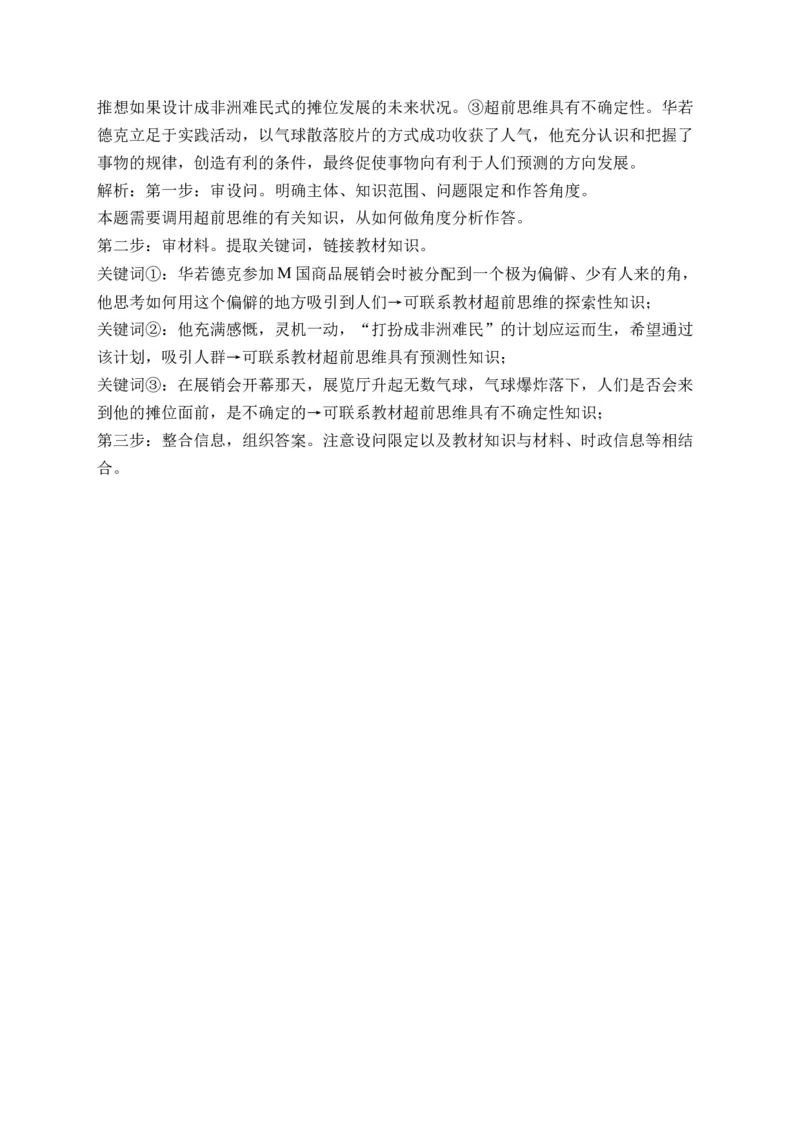 推想如果设计成非洲难民式的摊位发展的未来状况。③超前思维具有不确定性。华若德克立足于实践活动，以气球散落胶片的方式成功收获了人气，他充分认识和把握了事物的规律，创造有利的条件，最终促使事物向有利于人们预测的方向发展。
解析：第一步：审设问。明确主体、知识范围、问题限定和作答角度。
本题需要调用超前思维的有关知识，从如何做角度分析作答。
第二步：审材料。提取关键词，链接教材知识。
关键词①：华若德克参加 M 国商品展销会时被分配到一个极为偏僻、少有人来的角，他思考如何用这个偏僻的地方吸引到人们→可联系教材超前思维的探索性知识；
关键词②：他充满感慨，灵机一动，“打扮成非洲难民”的计划应运而生，希望通过该计划，吸引人群→可联系教材超前思维具有预测性知识；
关键词③：在展销会开幕那天，展览厅升起无数气球，气球爆炸落下，人们是否会来到他的摊位面前，是不确定的→可联系教材超前思维具有不确定性知识；
第三步：整合信息，组织答案。注意设问限定以及教材知识与材料、时政信息等相结合。